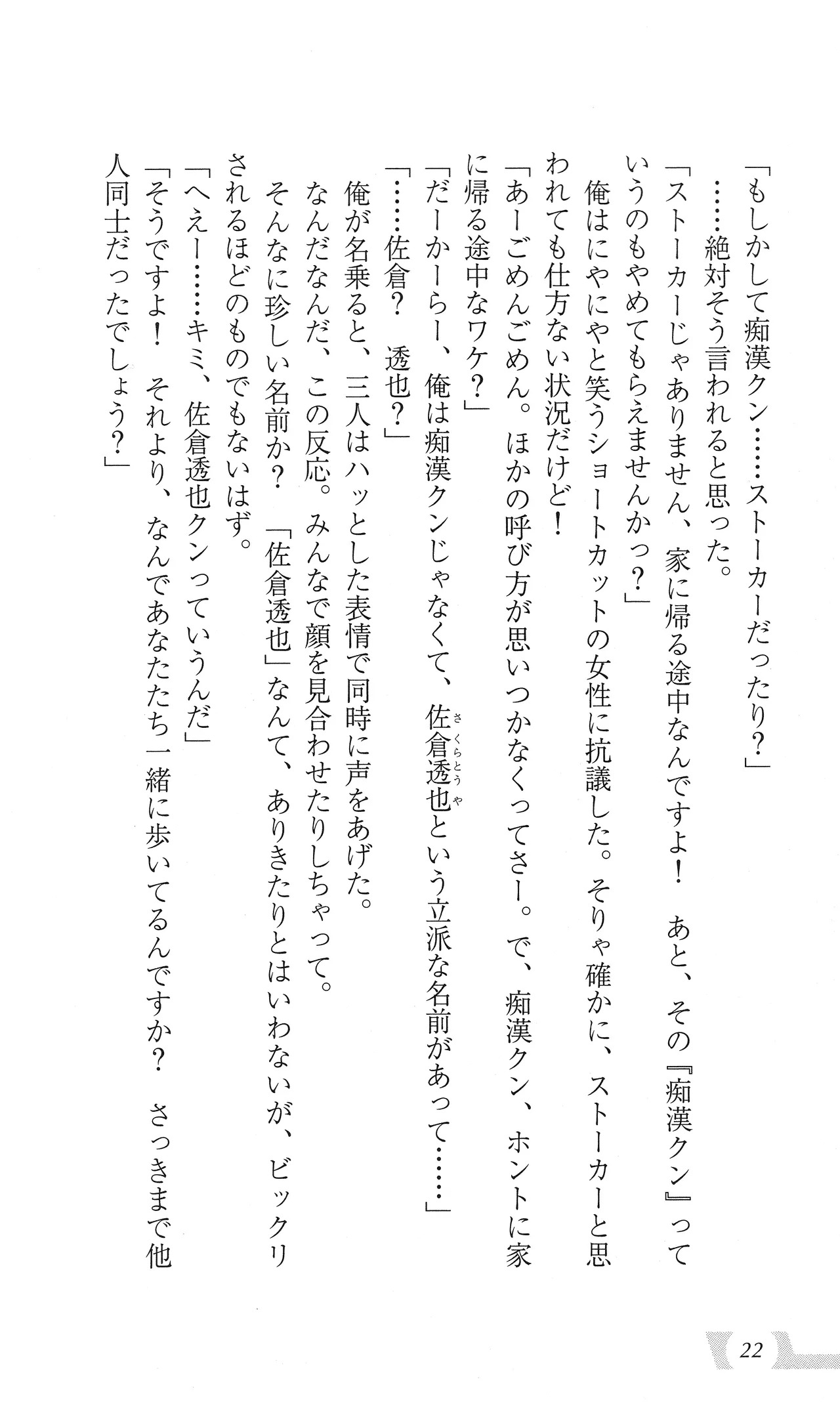 「もしかして痴漢クン……ストーカーだったり？」

……絶対そう言われると思った。

「ストーカーじゃありません、家に帰る途中なんですよ！　あと、その『痴漢クン』っていうのもやめてもらえませんかっ？」

俺はにやにやと笑うショートカットの女性に抗議した。そりゃ確かに、ストーカーと思われても仕方ない状況だけど！

「あーごめんごめん。ほかの呼び方が思いつかなくってさー。で、痴漢クン、ホントに家に帰る途中なワケ？」

「だーかーらー、俺は痴漢クンじゃなくて、佐倉透也（さくらとうや）という立派な名前があって……」

「……佐倉？　透也？」

俺が名乗ると、三人はハッとした表情で同時に声をあげた。

なんだなんだ、この反応。みんなで顔を見合わせたりしちゃって。

そんなに珍しい名前か？　「佐倉透也」なんて、ありきたりとはいわないが、ビックリされるほどのものでもないはず。

「へえー……キミ、佐倉透也クンっていうんだ」

「そうですよ！　それより、なんであなたたち一緒に歩いてるんですか？　さっきまで他人同士だったでしょう？」

22